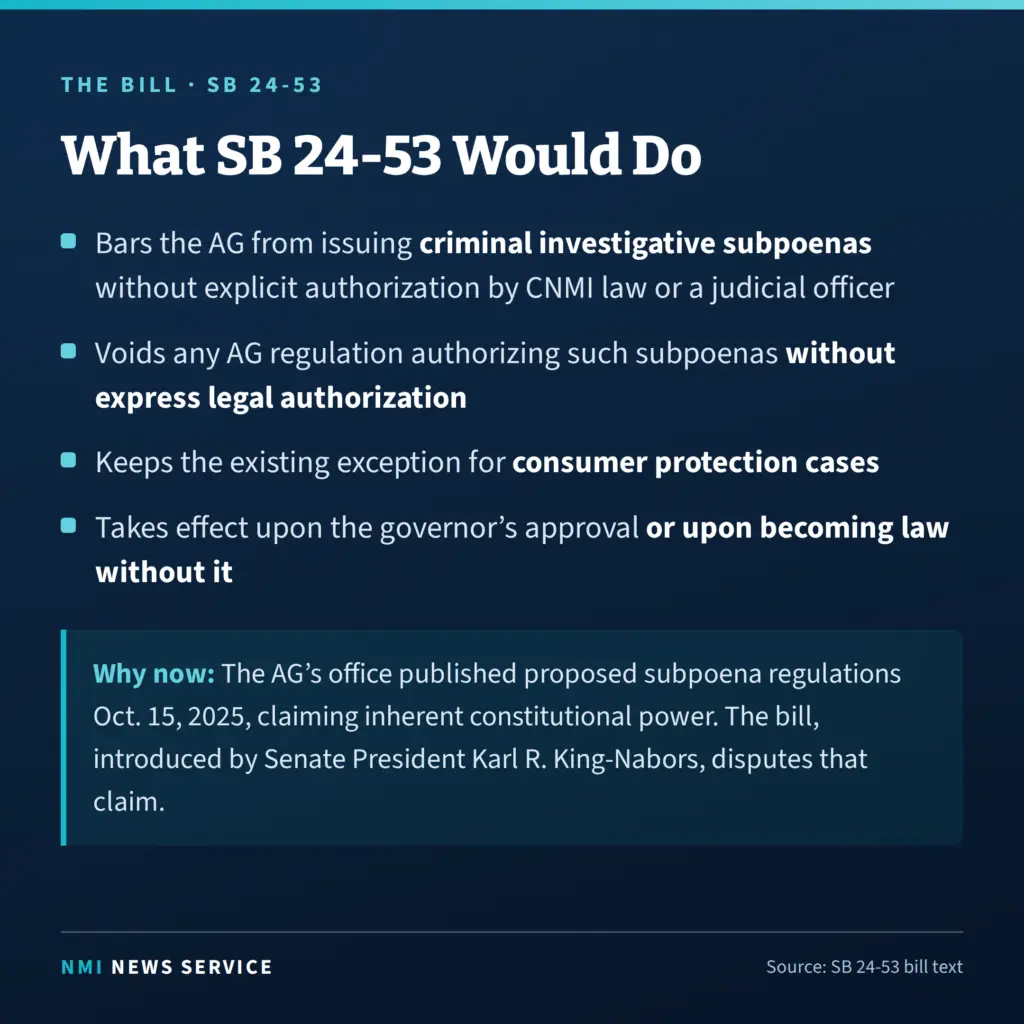 THE BILL · SB 24-53

What SB 24-53 Would Do

• Bars the AG from issuing criminal investigative subpoenas without explicit authorization by CNMI law or a judicial officer

• Voids any AG regulation authorizing such subpoenas without express legal authorization

• Keeps the existing exception for consumer protection cases

• Takes effect upon the governor's approval or upon becoming law without it

Why now: The AG's office published proposed subpoena regulations Oct. 15, 2025, claiming inherent constitutional power. The bill, introduced by Senate President Karl R. King-Nabors, disputes that claim.

NMI NEWS SERVICE

Source: SB 24-53 bill text